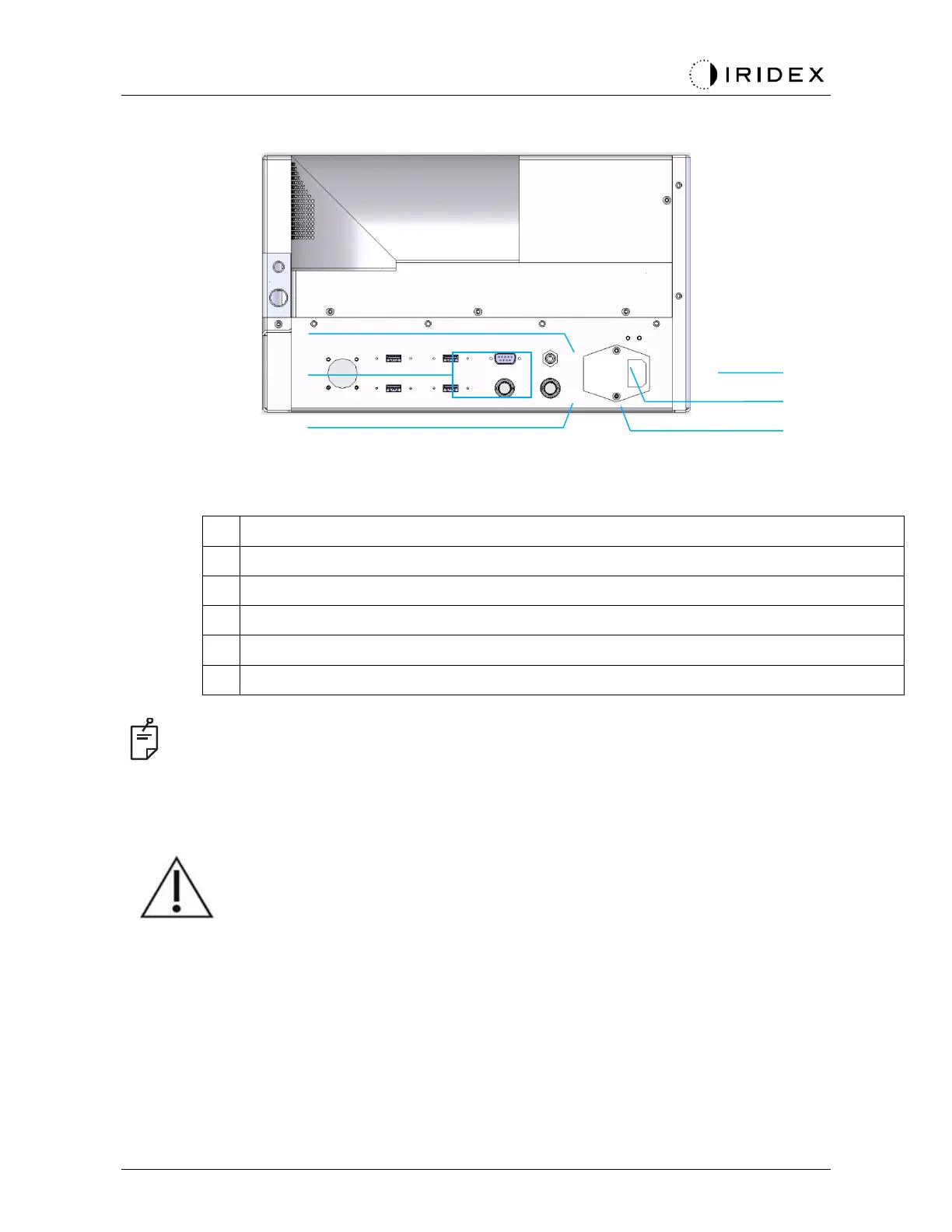 IRIDEX